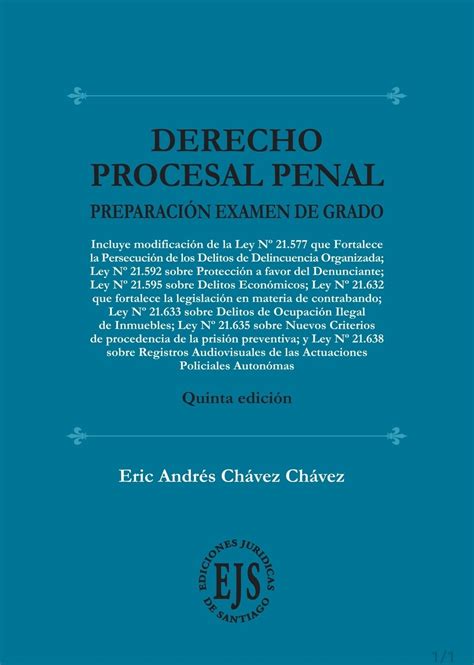 DERECHO PROCESAL PENAL

PREPARACIÓN EXAMEN DE GRADO

Incluye modificación de la Ley Nº 21.577 que Fortalece la Persecución de los Delitos de Delincuencia Organizada; Ley Nº 21.592 sobre Protección a favor del Denunciante; Ley Nº 21.595 sobre Delitos Económicos; Ley Nº 21.632 que fortalece la legislación en materia de contrabando; Ley Nº 21.633 sobre Delitos de Ocupación Ilegal de Inmuebles; Ley Nº 21.635 sobre Nuevos Criterios de procedencia de la prisión preventiva; y Ley Nº 21.638 sobre Registros Audiovisuales de las Actuaciones Policiales Autonómas

Quinta edición

Eric Andrés Chávez Chávez

EDICIONES JURIDICAS DE SANTIAGO

EJS

1/1